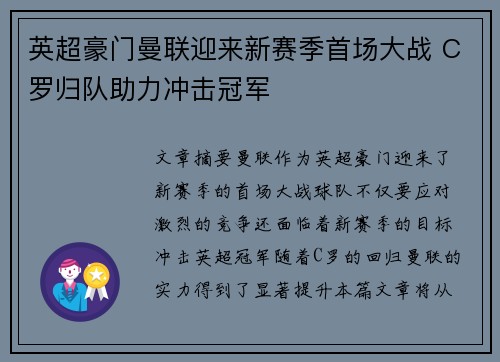 英超豪门曼联迎来新赛季首场大战 C罗归队助力冲击冠军

文章摘要曼联作为英超豪门迎来了新赛季的首场大战球队不仅要应对激烈的竞争还面临着新赛季的目标冲击英超冠军随着C罗的回归曼联的实力得到了显著提升本篇文章将从